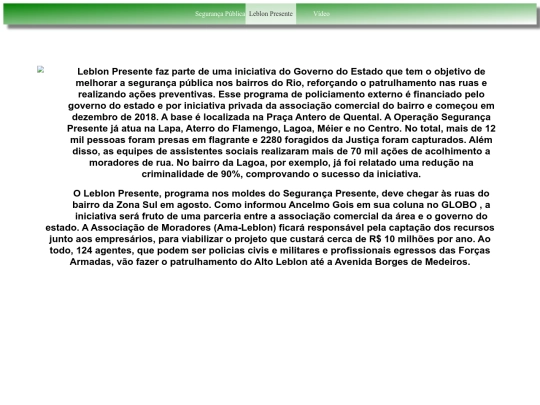 Segurança Pública Leblon Presente Vídeo

Leblon Presente faz parte de uma iniciativa do Governo do Estado que tem o objetivo de melhorar a segurança pública nos bairros do Rio, reforçando o patrulhamento nas ruas e realizando ações preventivas. Esse programa de policiamento externo é financiado pelo governo do estado e por iniciativa privada da associação comercial do bairro e começou em dezembro de 2018. A base é localizada na Praça Antero de Quental. A Operação Segurança Presente já atua na Lapa, Aterro do Flamengo, Lagoa, Méier e no Centro. No total, mais de 12 mil pessoas foram presas em flagrante e 2280 foragidos da Justiça foram capturados. Além disso, as equipes de assistentes sociais realizaram mais de 70 mil ações de acolhimento a moradores de rua. No bairro da Lagoa, por exemplo, já foi relatado uma redução na criminalidade de 90%, comprovando o sucesso da iniciativa.

O Leblon Presente, programa nos moldes do Segurança Presente, deve chegar às ruas do bairro da Zona Sul em agosto. Como informou Ancelmo Gois em sua coluna no GLOBO , a iniciativa será fruto de uma parceria entre a associação comercial da área e o governo do estado. A Associação de Moradores (Ama-Leblon) ficará responsável pela captação dos recursos junto aos empresários, para viabilizar o projeto que custará cerca de R$ 10 milhões por ano. Ao todo, 124 agentes, que podem ser policias civis e militares e profissionais egressos das Forças Armadas, vão fazer o patrulhamento do Alto Leblon até a Avenida Borges de Medeiros.